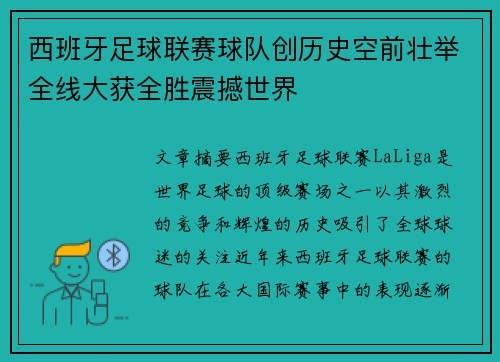 西班牙足球联赛球队创历史空前壮举全线大获全胜震撼世界

文章摘要西班牙足球联赛LaLiga是世界足球的顶级赛场之一以其激烈的竞争和辉煌的历史吸引了全球球迷的关注近年来西班牙足球联赛的球队在各大国际赛事中的表现逐渐